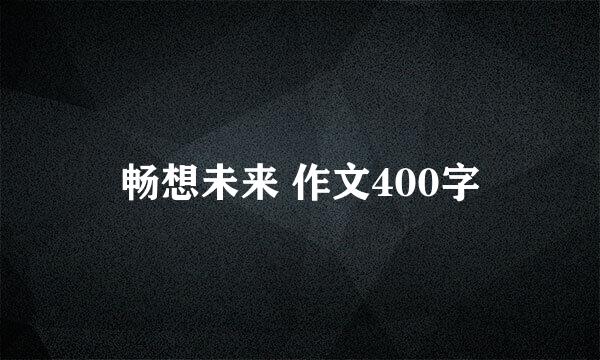 畅想未来 作文400字